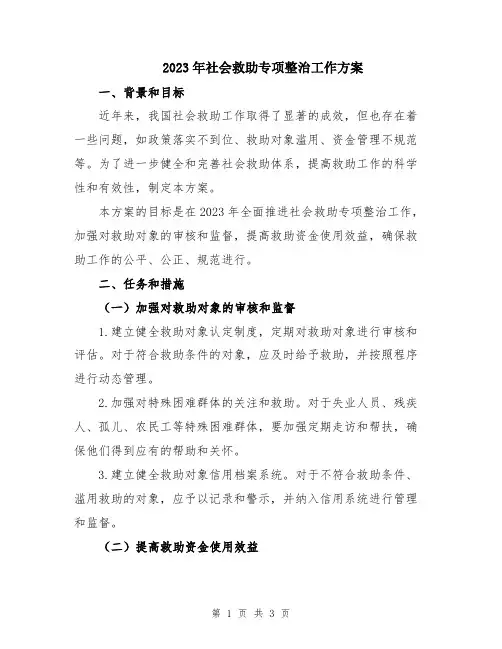 2023年社会救助专项整治工作方案

一、背景和目标

近年来，我国社会救助工作取得了显著的成效，但也存在着一些问题，如政策落实不到位、救助对象滥用、资金管理不规范等。为了进一步健全和完善社会救助体系，提高救助工作的科学性和有效性，制定本方案。

本方案的目标是在2023年全面推进社会救助专项整治工作，加强对救助对象的审核和监督，提高救助资金使用效益，确保救助工作的公平、公正、规范进行。

二、任务和措施

（一）加强对救助对象的审核和监督

1.建立健全救助对象认定制度，定期对救助对象进行审核和评估。对于符合救助条件的对象，应及时给予救助，并按照程序进行动态管理。

2.加强对特殊困难群体的关注和救助。对于失业人员、残疾人、孤儿、农民工等特殊困难群体，要加强定期走访和帮扶，确保他们得到应有的帮助和关怀。

3.建立健全救助对象信用档案系统。对于不符合救助条件、滥用救助的对象，应予以记录和警示，并纳入信用系统进行管理和监督。

（二）提高救助资金使用效益

第 1 页 共 3 页